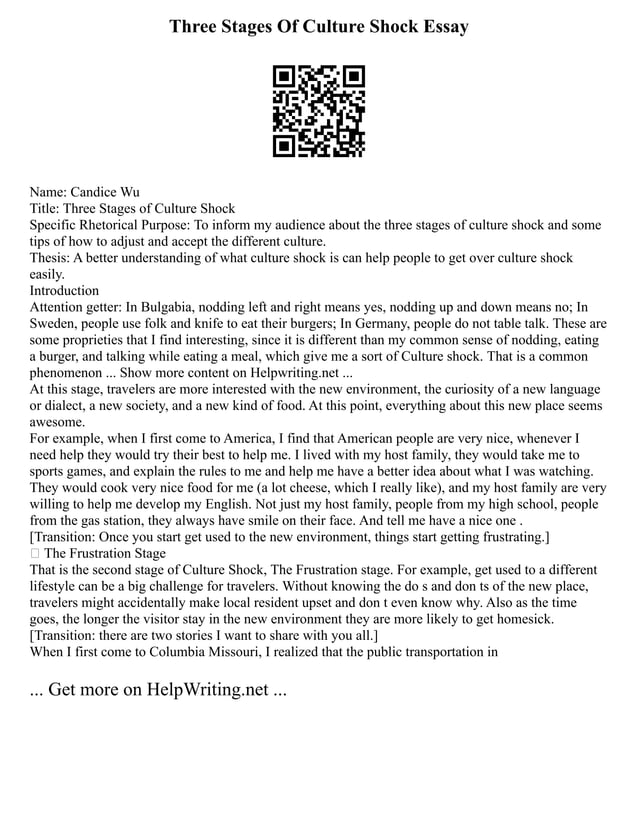 Three Stages Of Culture Shock Essay

Name: Candice Wu
Title: Three Stages of Culture Shock
Specific Rhetorical Purpose: To inform my audience about the three stages of culture shock and some tips of how to adjust and accept the different culture.
Thesis: A better understanding of what culture shock is can help people to get over culture shock easily.
Introduction
Attention getter: In Bulgabia, nodding left and right means yes, nodding up and down means no; In Sweden, people use folk and knife to eat their burgers; In Germany, people do not table talk. These are some proprieties that I find interesting, since it is different than my common sense of nodding, eating a burger, and talking while eating a meal, which give me a sort of Culture shock. That is a common phenomenon ... Show more content on Helpwriting.net ...
At this stage, travelers are more interested with the new environment, the curiosity of a new language or dialect, a new society, and a new kind of food. At this point, everything about this new place seems awesome.
For example, when I first come to America, I find that American people are very nice, whenever I need help they would try their best to help me. I lived with my host family, they would take me to sports games, and explain the rules to me and help me have a better idea about what I was watching. They would cook very nice food for me (a lot cheese, which I really like), and my host family are very willing to help me develop my English. Not just my host family, people from my high school, people from the gas station, they always have smile on their face. And tell me have a nice one .
[Transition: Once you start get used to the new environment, things start getting frustrating.]
 The Frustration Stage
That is the second stage of Culture Shock, The Frustration stage. For example, get used to a different lifestyle can be a big challenge for travelers. Without knowing the do s and don ts of the new place, travelers might accidentally make local resident upset and don t even know why. Also as the time goes, the longer the visitor stay in the new environment they are more likely to get homesick.
[Transition: there are two stories I want to share with you all.]
When I first come to Columbia Missouri, I realized that the public transportation in

... Get more on HelpWriting.net ...